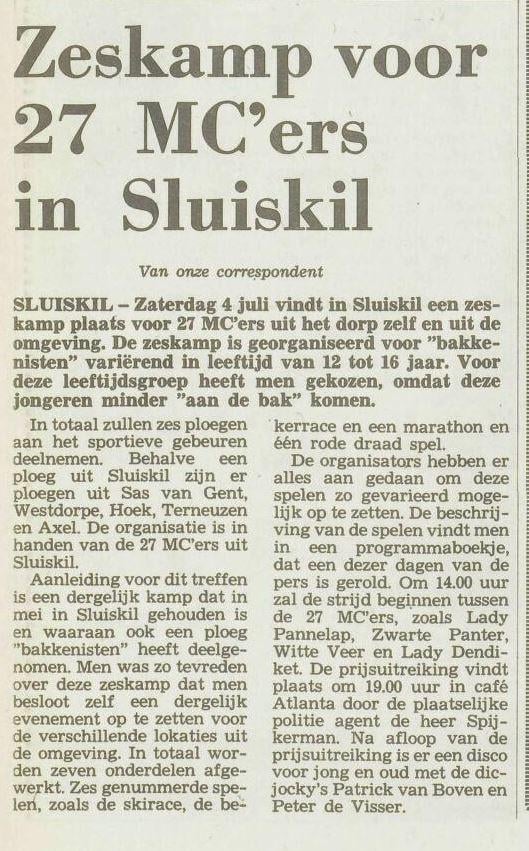 Zeskamp voor 27 MC'ers in Sluiskil

Van onze correspondent

SLUISKIL – Zaterdag 4 juli vindt in Sluiskil een zeskamp plaats voor 27 MC'ers uit het dorp zelf en uit de omgeving. De zeskamp is georganiseerd voor "bakkenisten" variërend in leeftijd van 12 tot 16 jaar. Voor deze leeftijdsgroep heeft men gekozen, omdat deze jongeren minder "aan de bak" komen.

In totaal zullen zes ploegen aan het sportieve gebeuren deelnemen. Behalve een ploeg uit Sluiskil zijn er ploegen uit Sas van Gent, Westdorpe, Hoek, Terneuzen en Axel. De organisatie is in handen van de 27 MC'ers uit Sluiskil.

Aanleiding voor dit treffen is een dergelijk kamp dat in mei in Sluiskil gehouden is en waaraan ook een ploeg "bakkenisten" heeft deelgenomen. Men was zo tevreden over deze zeskamp dat men besloot zelf een dergelijk evenement op te zetten voor de verschillende lokaties uit de omgeving. In totaal worden zeven onderdelen afgewerkt. Zes genummerde spelen, zoals de skirace, de bekerrace en een marathon en één rode draad spel.

De organisators hebben er alles aan gedaan om deze spelen zo gevarieerd mogelijk op te zetten. De beschrijving van de spelen vindt men in een programmaboekje, dat een dezer dagen van de pers is gerold. Om 14.00 uur zal de strijd beginnen tussen de 27 MC'ers, zoals Lady Pannelap, Zwarte Panter, Witte Veer en Lady Dendiket. De prijsuitreiking vindt plaats om 19.00 uur in café Atlanta door de plaatselijke politie agent de heer Spijkerman. Na afloop van de prijsuitreiking is er een disco voor jong en oud met de dicjocky's Patrick van Boven en Peter de Visser.